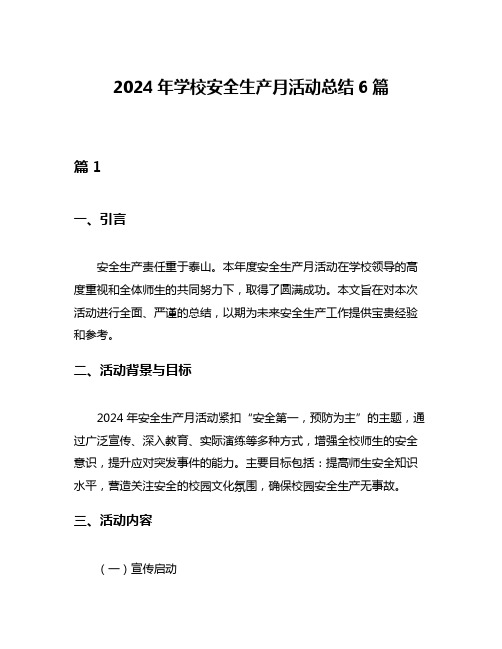 2024 年学校安全生产月活动总结 6 篇

篇 1

一、引言

安全生产责任重于泰山。本年度安全生产月活动在学校领导的高度重视和全体师生的共同努力下，取得了圆满成功。本文旨在对本次活动进行全面、严谨的总结，以期为未来安全生产工作提供宝贵经验和参考。

二、活动背景与目标

2024 年安全生产月活动紧扣“安全第一，预防为主”的主题，通过广泛宣传、深入教育、实际演练等多种方式，增强全校师生的安全意识，提升应对突发事件的能力。主要目标包括：提高师生安全知识水平，营造关注安全的校园文化氛围，确保校园安全生产无事故。

三、活动内容

（一）宣传启动